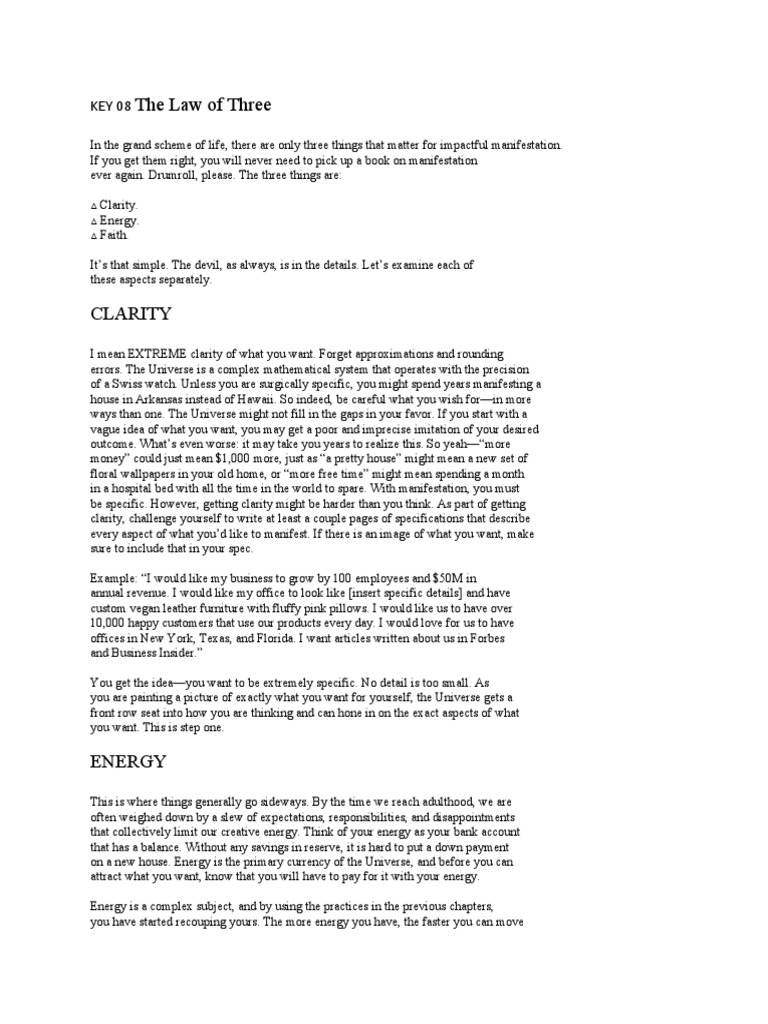 KEY 08 The Law of Three

In the grand scheme of life, there are only three things that matter for impactful manifestation. If you get them right, you will never need to pick up a book on manifestation ever again. Drumroll, please. The three things are:

▵ Clarity.
▵ Energy.
▵ Faith.

It's that simple. The devil, as always, is in the details. Let's examine each of these aspects separately.

CLARITY

I mean EXTREME clarity of what you want. Forget approximations and rounding errors. The Universe is a complex mathematical system that operates with the precision of a Swiss watch. Unless you are surgically specific, you might spend years manifesting a house in Arkansas instead of Hawaii. So indeed, be careful what you wish for—in more ways than one. The Universe might not fill in the gaps in your favor. If you start with a vague idea of what you want, you may get a poor and imprecise imitation of your desired outcome. What's even worse: it may take you years to realize this. So yeah—"more money" could just mean $1,000 more, just as "a pretty house" might mean a new set of floral wallpapers in your old home, or "more free time" might mean spending a month in a hospital bed with all the time in the world to spare. With manifestation, you must be specific. However, getting clarity might be harder than you think. As part of getting clarity, challenge yourself to write at least a couple pages of specifications that describe every aspect of what you'd like to manifest. If there is an image of what you want, make sure to include that in your spec.

Example: "I would like my business to grow by 100 employees and $50M in annual revenue. I would like my office to look like [insert specific details] and have custom vegan leather furniture with fluffy pink pillows. I would like us to have over 10,000 happy customers that use our products every day. I would love for us to have offices in New York, Texas, and Florida. I want articles written about us in Forbes and Business Insider."

You get the idea—you want to be extremely specific. No detail is too small. As you are painting a picture of exactly what you want for yourself, the Universe gets a front row seat into how you are thinking and can hone in on the exact aspects of what you want. This is step one.

ENERGY

This is where things generally go sideways. By the time we reach adulthood, we are often weighed down by a slew of expectations, responsibilities, and disappointments that collectively limit our creative energy. Think of your energy as your bank account that has a balance. Without any savings in reserve, it is hard to put a down payment on a new house. Energy is the primary currency of the Universe, and before you can attract what you want, know that you will have to pay for it with your energy.

Energy is a complex subject, and by using the practices in the previous chapters, you have started recouping yours. The more energy you have, the faster you can move